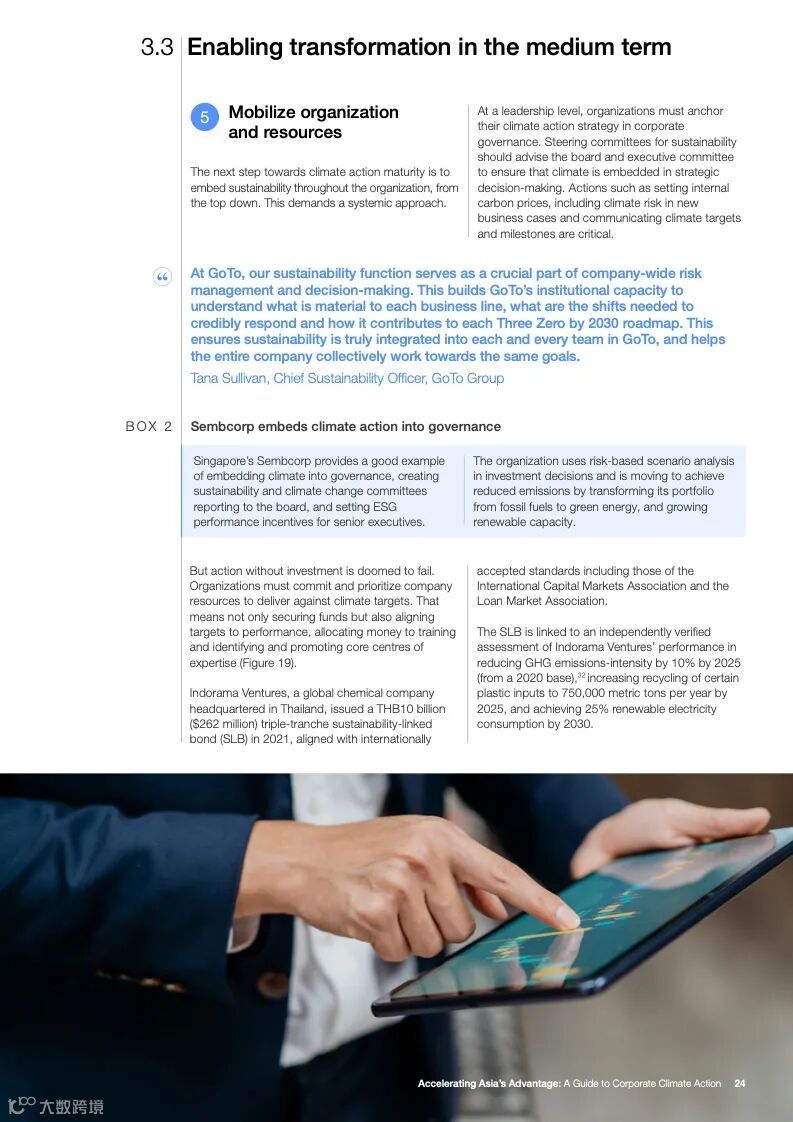 3.3 Enabling transformation in the medium term

5 Mobilize organization and resources

The next step towards climate action maturity is to embed sustainability throughout the organization, from the top down. This demands a systemic approach.

At a leadership level, organizations must anchor their climate action strategy in corporate governance. Steering committees for sustainability should advise the board and executive committee to ensure that climate is embedded in strategic decision-making. Actions such as setting internal carbon prices, including climate risk in new business cases and communicating climate targets and milestones are critical.

At GoTo, our sustainability function serves as a crucial part of company-wide risk management and decision-making. This builds GoTo's institutional capacity to understand what is material to each business line, what are the shifts needed to credibly respond and how it contributes to each Three Zero by 2030 roadmap. This ensures sustainability is truly integrated into each and every team in GoTo, and helps the entire company collectively work towards the same goals.

Tana Sullivan, Chief Sustainability Officer, GoTo Group

BOX 2 Sembcorp embeds climate action into governance

Singapore's Sembcorp provides a good example of embedding climate into governance, creating sustainability and climate change committees reporting to the board, and setting ESG performance incentives for senior executives.

The organization uses risk-based scenario analysis in investment decisions and is moving to achieve reduced emissions by transforming its portfolio from fossil fuels to green energy, and growing renewable capacity.

But action without investment is doomed to fail. Organizations must commit and prioritize company resources to deliver against climate targets. That means not only securing funds but also aligning targets to performance, allocating money to training and identifying and promoting core centres of expertise (Figure 19).

Indorama Ventures, a global chemical company headquartered in Thailand, issued a THB10 billion ($262 million) triple-tranche sustainability-linked bond (SLB) in 2021, aligned with internationally accepted standards including those of the International Capital Markets Association and the Loan Market Association.

The SLB is linked to an independently verified assessment of Indorama Ventures' performance in reducing GHG emissions-intensity by 10% by 2025 (from a 2020 base),$^{32}$ increasing recycling of certain plastic inputs to 750,000 metric tons per year by 2025, and achieving 25% renewable electricity consumption by 2030.

Accelerating Asia's Advantage: A Guide to Corporate Climate Action 24

大数跨境